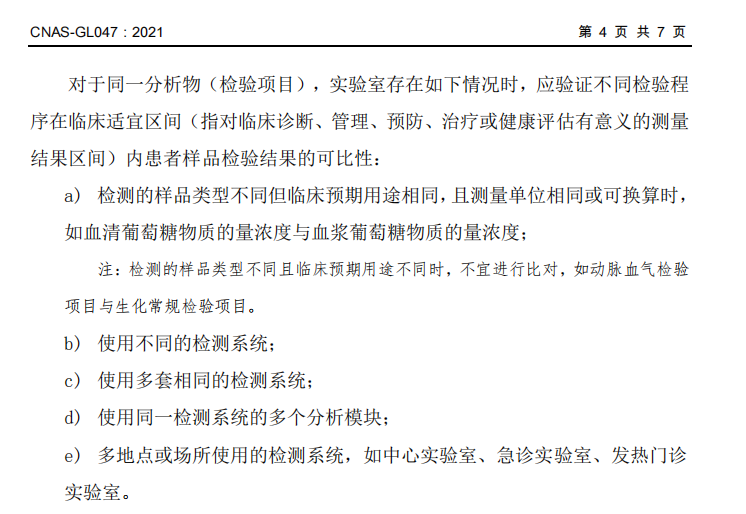 CNAS-GL047：2021 第 4 页 共 7 页

对于同一分析物（检验项目），实验室存在如下情况时，应验证不同检验程序在临床适宜区间（指对临床诊断、管理、预防、治疗或健康评估有意义的测量结果区间）内患者样品检验结果的可比性：

a) 检测的样品类型不同但临床预期用途相同，且测量单位相同或可换算时，如血清葡萄糖物质的量浓度与血浆葡萄糖物质的量浓度；

注：检测的样品类型不同且临床预期用途不同时，不宜进行比对，如动脉血气检验项目与生化常规检验项目。

b) 使用不同的检测系统；

c) 使用多套相同的检测系统；

d) 使用同一检测系统的多个分析模块；

e) 多地点或场所使用的检测系统，如中心实验室、急诊实验室、发热门诊实验室。